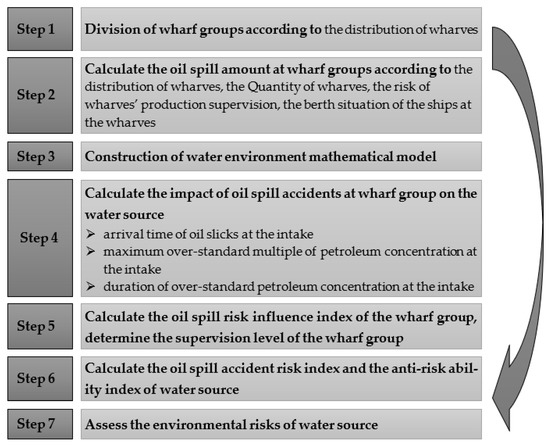 Step 1
Division of wharf groups according to the distribution of wharves

Step 2
Calculate the oil spill amount at wharf groups according to the distribution of wharves, the Quantity of wharves, the risk of wharves' production supervision, the berth situation of the ships at the wharves

Step 3
Construction of water environment mathematical model

Step 4
Calculate the impact of oil spill accidents at wharf group on the water source
➢ arrival time of oil slicks at the intake
➢ maximum over-standard multiple of petroleum concentration at the intake
➢ duration of over-standard petroleum concentration at the intake

Step 5
Calculate the oil spill risk influence index of the wharf group, determine the supervision level of the wharf group

Step 6
Calculate the oil spill accident risk index and the anti-risk ability index of water source

Step 7
Assess the environmental risks of water source